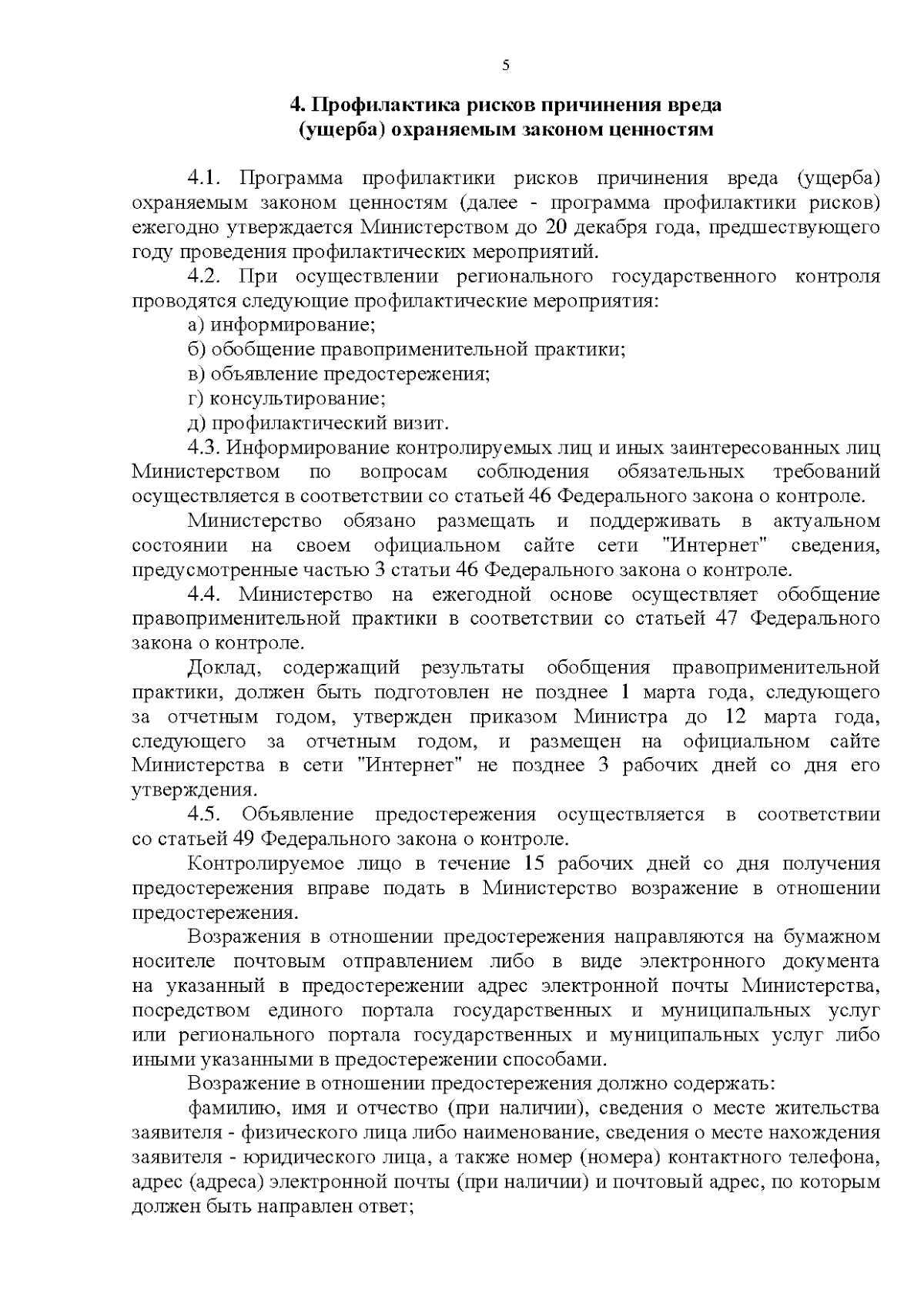 5

4. Профилактика рисков причинения вреда
(ущерба) охраняемым законом ценностям

4.1. Программа профилактики рисков причинения вреда (ущерба) охраняемым законом ценностям (далее - программа профилактики рисков) ежегодно утверждается Министерством до 20 декабря года, предшествующего году проведения профилактических мероприятий.

4.2. При осуществлении регионального государственного контроля проводятся следующие профилактические мероприятия:

а) информирование;

б) обобщение правоприменительной практики;

в) объявление предостережения;

г) консультирование;

д) профилактический визит.

4.3. Информирование контролируемых лиц и иных заинтересованных лиц Министерством по вопросам соблюдения обязательных требований осуществляется в соответствии со статьей 46 Федерального закона о контроле.

Министерство обязано размещать и поддерживать в актуальном состоянии на своем официальном сайте сети "Интернет" сведения, предусмотренные частью 3 статьи 46 Федерального закона о контроле.

4.4. Министерство на ежегодной основе осуществляет обобщение правоприменительной практики в соответствии со статьей 47 Федерального закона о контроле.

Доклад, содержащий результаты обобщения правоприменительной практики, должен быть подготовлен не позднее 1 марта года, следующего за отчетным годом, утвержден приказом Министра до 12 марта года, следующего за отчетным годом, и размещен на официальном сайте Министерства в сети "Интернет" не позднее 3 рабочих дней со дня его утверждения.

4.5. Объявление предостережения осуществляется в соответствии со статьей 49 Федерального закона о контроле.

Контролируемое лицо в течение 15 рабочих дней со дня получения предостережения вправе подать в Министерство возражение в отношении предостережения.

Возражения в отношении предостережения направляются на бумажном носителе почтовым отправлением либо в виде электронного документа на указанный в предостережении адрес электронной почты Министерства, посредством единого портала государственных и муниципальных услуг или регионального портала государственных и муниципальных услуг либо иными указанными в предостережении способами.

Возражение в отношении предостережения должно содержать:

фамилию, имя и отчество (при наличии), сведения о месте жительства заявителя - физического лица либо наименование, сведения о месте нахождения заявителя - юридического лица, а также номер (номера) контактного телефона, адрес (адреса) электронной почты (при наличии) и почтовый адрес, по которым должен быть направлен ответ;